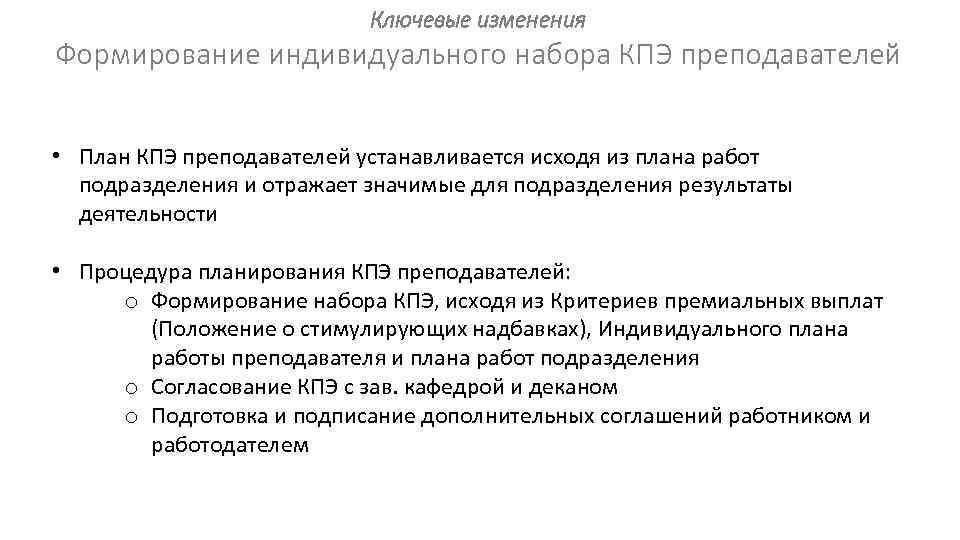 Ключевые изменения

Формирование индивидуального набора КПЭ преподавателей

• План КПЭ преподавателей устанавливается исходя из плана работ подразделения и отражает значимые для подразделения результаты деятельности

• Процедура планирования КПЭ преподавателей:
o Формирование набора КПЭ, исходя из Критериев премиальных выплат (Положение о стимулирующих надбавках), Индивидуального плана работы преподавателя и плана работ подразделения
o Согласование КПЭ с зав. кафедрой и деканом
o Подготовка и подписание дополнительных соглашений работником и работодателем